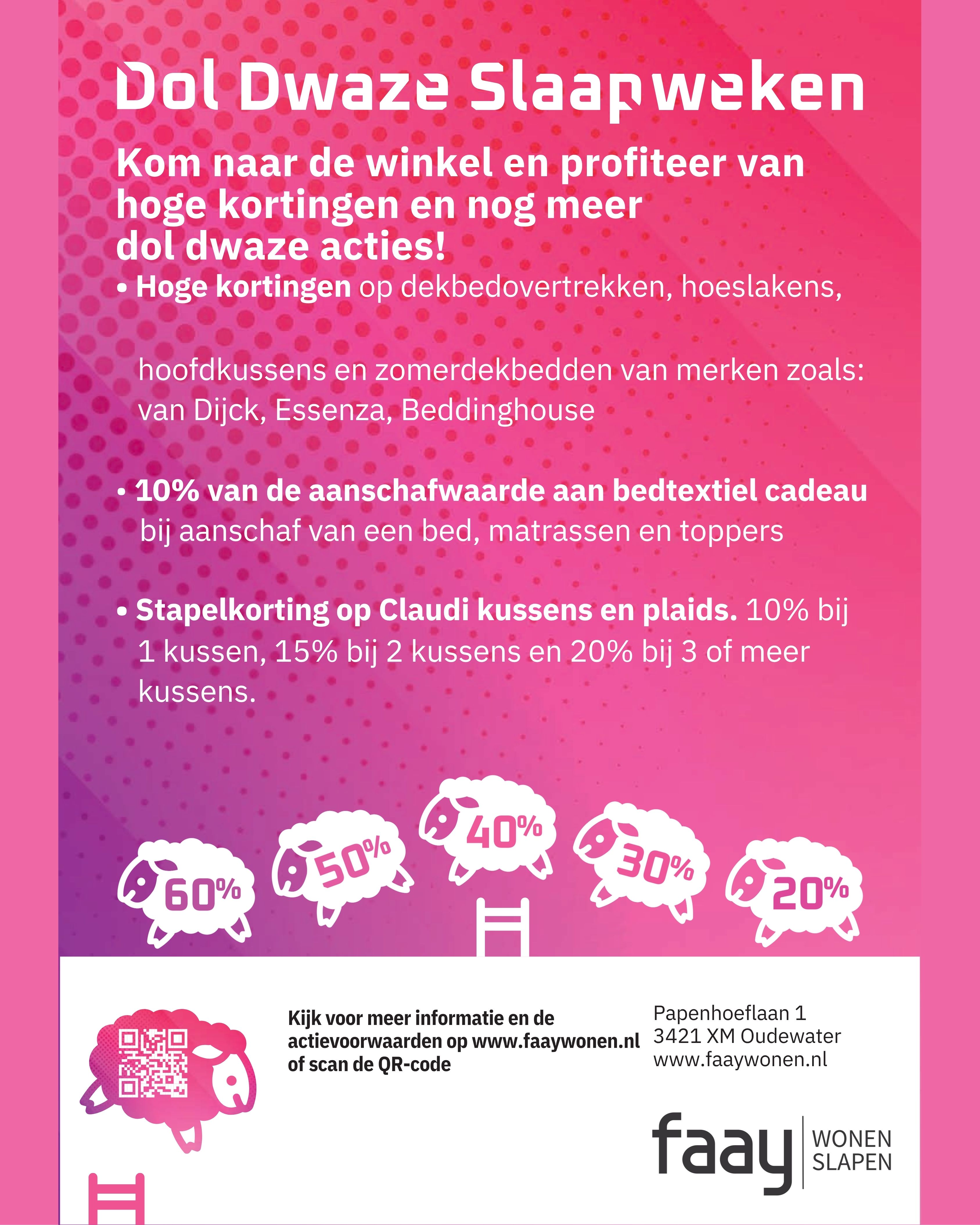 Dol Dwaze Slaapweken

Kom naar de winkel en profiteer van hoge kortingen en nog meer dol dwaze acties!

• Hoge kortingen op dekbedovertrekken, hoeslakens,

hoofdkussens en zomerdekbedden van merken zoals: van Dijck, Essenza, Beddinghouse

• 10% van de aanschafwaarde aan bedtextiel cadeau bij aanschaf van een bed, matrassen en toppers

• Stapelkorting op Claudi kussens en plaids. 10% bij 1 kussen, 15% bij 2 kussens en 20% bij 3 of meer kussens.

60% 50% 40% 30% 20%

Kijk voor meer informatie en de actievoorwaarden op www.faaywonen.nl of scan de QR-code

Papenhoeflaan 1
3421 XM Oudewater
www.faaywonen.nl

faay WONEN SLAPEN